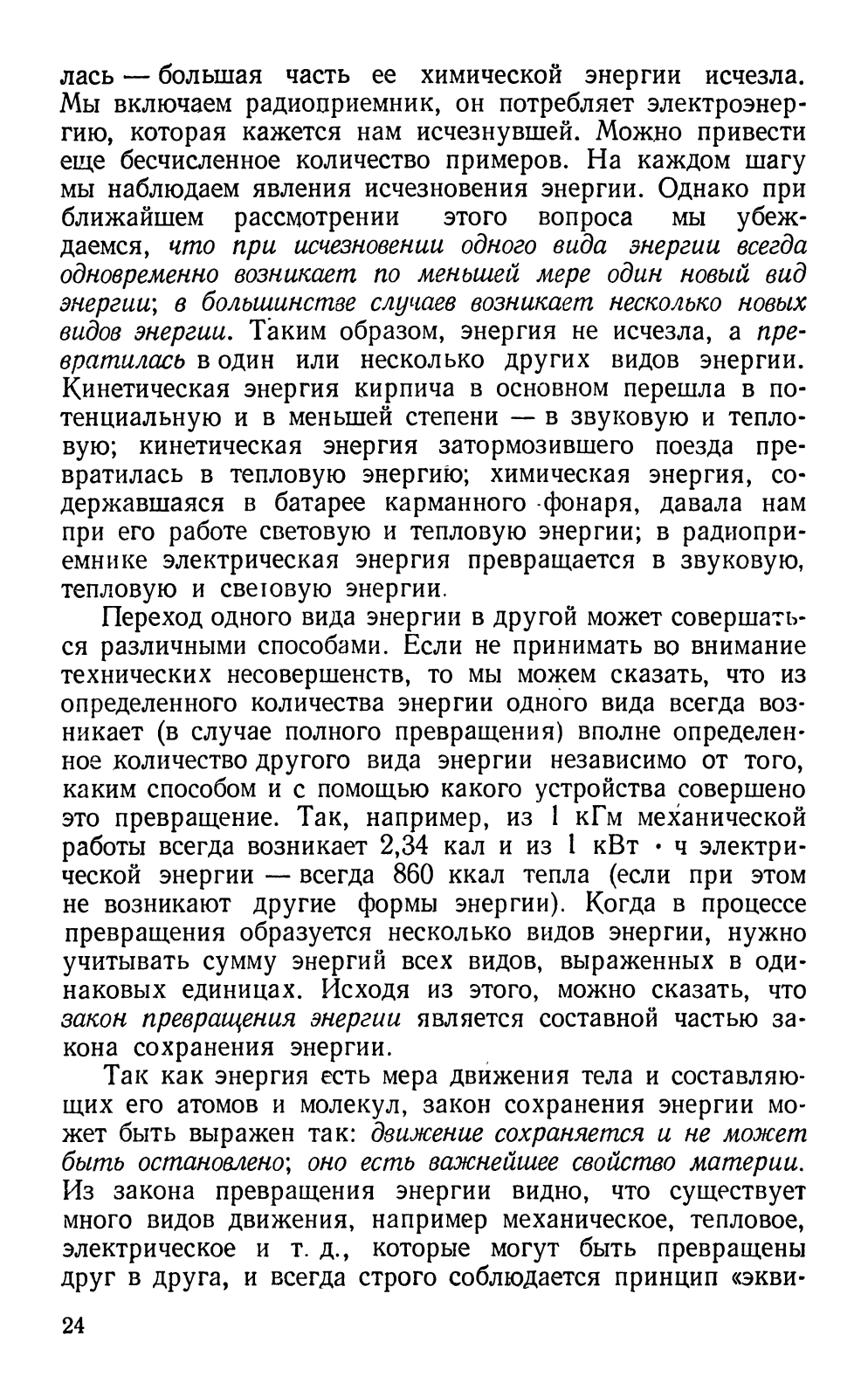 лась — большая часть ее химической энергии исчезла. Мы включаем радиоприемник, он потребляет электроэнергию, которая кажется нам исчезнувшей. Можно привести еще бесчисленное количество примеров. На каждом шагу мы наблюдаем явления исчезновения энергии. Однако при ближайшем рассмотрении этого вопроса мы убеждаемся, что при исчезновении одного вида энергии всегда одновременно возникает по меньшей мере один новый вид энергии; в большинстве случаев возникает несколько новых видов энергии. Таким образом, энергия не исчезла, а превратилась в один или несколько других видов энергии. Кинетическая энергия кирпича в основном перешла в потенциальную и в меньшей степени — в звуковую и тепловую; кинетическая энергия затормозившего поезда превратилась в тепловую энергию; химическая энергия, содержавшаяся в батарее карманного фонаря, давала нам при его работе световую и тепловую энергии; в радиоприемнике электрическая энергия превращается в звуковую, тепловую и световую энергии.

Переход одного вида энергии в другой может совершаться различными способами. Если не принимать во внимание технических несовершенств, то мы можем сказать, что из определенного количества энергии одного вида всегда возникает (в случае полного превращения) вполне определенное количество другого вида энергии независимо от того, каким способом и с помощью какого устройства совершено это превращение. Так, например, из 1 кГм механической работы всегда возникает 2,34 кал и из 1 кВт · ч электрической энергии — всегда 860 ккал тепла (если при этом не возникают другие формы энергии). Когда в процессе превращения образуется несколько видов энергии, нужно учитывать сумму энергий всех видов, выраженных в одинаковых единицах. Исходя из этого, можно сказать, что закон превращения энергии является составной частью закона сохранения энергии.

Так как энергия есть мера движения тела и составляющих его атомов и молекул, закон сохранения энергии может быть выражен так: движение сохраняется и не может быть остановлено; оно есть важнейшее свойство материи. Из закона превращения энергии видно, что существует много видов движения, например механическое, тепловое, электрическое и т. д., которые могут быть превращены друг в друга, и всегда строго соблюдается принцип «экви-

24